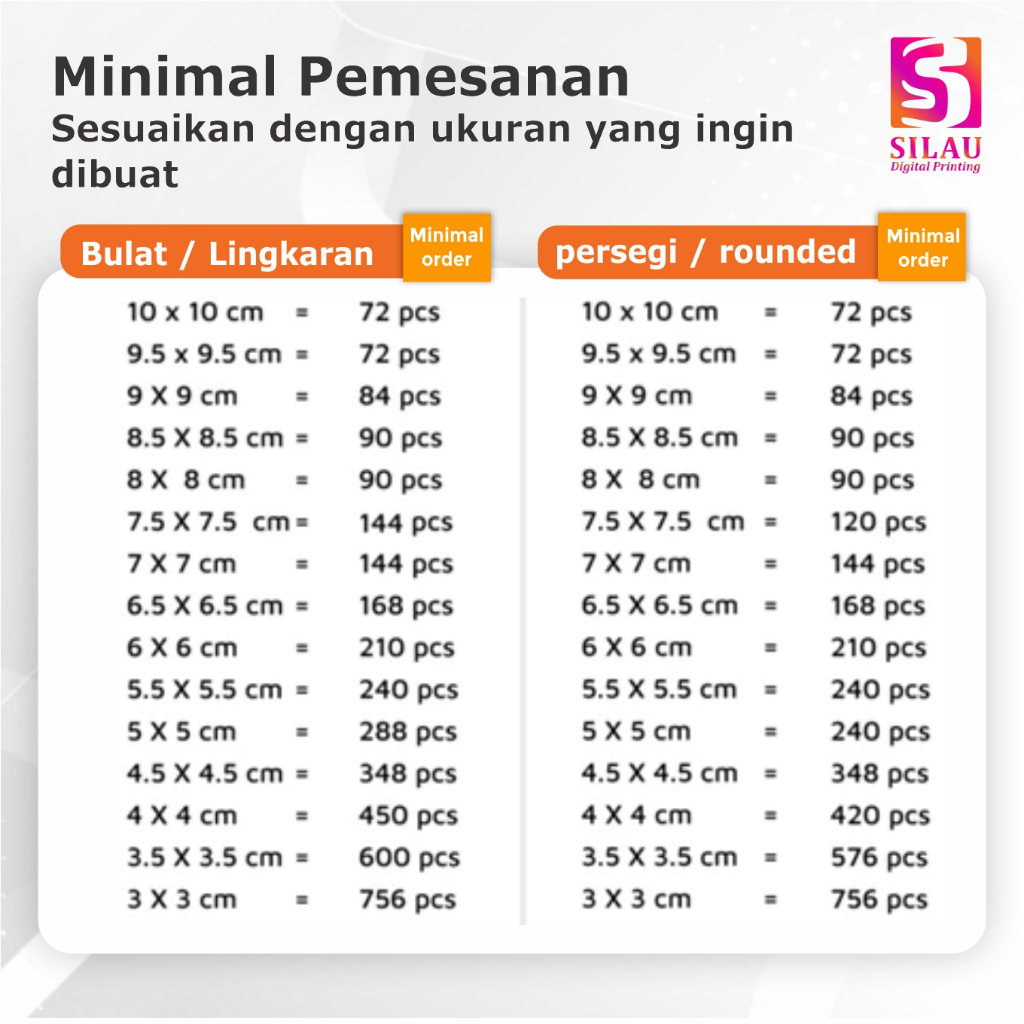 Minimal Pemesanan
Sesuaikan dengan ukuran yang ingin dibuat

SILAU
Digital Printing

Bulat / Lingkaran
Minimal order

10 x 10 cm = 72 pcs
9.5 x 9.5 cm = 72 pcs
9 X 9 cm = 84 pcs
8.5 X 8.5 cm = 90 pcs
8 X 8 cm = 90 pcs
7.5 X 7.5 cm = 144 pcs
7 X 7 cm = 144 pcs
6.5 X 6.5 cm = 168 pcs
6 X 6 cm = 210 pcs
5.5 X 5.5 cm = 240 pcs
5 X 5 cm = 288 pcs
4.5 X 4.5 cm = 348 pcs
4 X 4 cm = 450 pcs
3.5 X 3.5 cm = 600 pcs
3 X 3 cm = 756 pcs

persegi / rounded
Minimal order

10 x 10 cm = 72 pcs
9.5 x 9.5 cm = 72 pcs
9 X 9 cm = 84 pcs
8.5 X 8.5 cm = 90 pcs
8 X 8 cm = 90 pcs
7.5 X 7.5 cm = 120 pcs
7 X 7 cm = 144 pcs
6.5 X 6.5 cm = 168 pcs
6 X 6 cm = 210 pcs
5.5 X 5.5 cm = 240 pcs
5 X 5 cm = 240 pcs
4.5 X 4.5 cm = 348 pcs
4 X 4 cm = 420 pcs
3.5 X 3.5 cm = 576 pcs
3 X 3 cm = 756 pcs